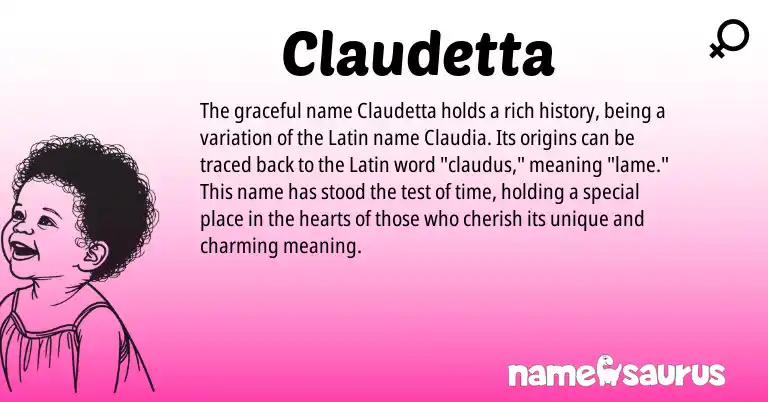 Claudetta

The graceful name Claudetta holds a rich history, being a variation of the Latin name Claudia. Its origins can be traced back to the Latin word "claudus," meaning "lame." This name has stood the test of time, holding a special place in the hearts of those who cherish its unique and charming meaning.

namesaurus